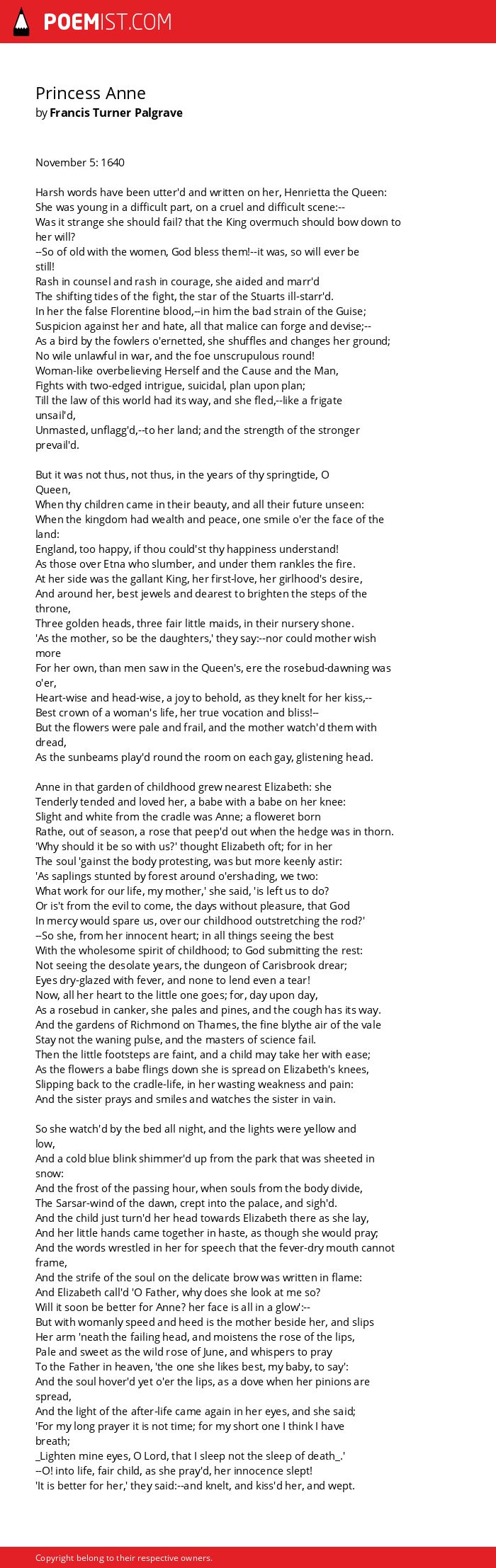 POEMIST.COM

Princess Anne
by Francis Turner Palgrave

November 5: 1640

Harsh words have been utter'd and written on her, Henrietta the Queen:
She was young in a difficult part, on a cruel and difficult scene:--
Was it strange she should fail? that the King overmuch should bow down to her will?
--So of old with the women, God bless them!--it was, so will ever be still!
Rash in counsel and rash in courage, she aided and marr'd
The shifting tides of the fight, the star of the Stuarts ill-starr'd.
In her the false Florentine blood,--in him the bad strain of the Guise;
Suspicion against her and hate, all that malice can forge and devise;--
As a bird by the fowlers o'ernetted, she shuffles and changes her ground;
No wile unlawful in war, and the foe unscrupulous round!
Woman-like overbelieving Herself and the Cause and the Man,
Fights with two-edged intrigue, suicidal, plan upon plan;
Till the law of this world had its way, and she fled,--like a frigate unsail'd,
Unmasted, unflagg'd,--to her land; and the strength of the stronger prevail'd.

But it was not thus, not thus, in the years of thy springtide, O Queen,
When thy children came in their beauty, and all their future unseen:
When the kingdom had wealth and peace, one smile o'er the face of the land:
England, too happy, if thou could'st thy happiness understand!
As those over Etna who slumber, and under them rankles the fire.
At her side was the gallant King, her first-love, her girlhood's desire,
And around her, best jewels and dearest to brighten the steps of the throne,
Three golden heads, three fair little maids, in their nursery shone.
'As the mother, so be the daughters,' they say:--nor could mother wish more
For her own, than men saw in the Queen's, ere the rosebud-dawning was o'er,
Heart-wise and head-wise, a joy to behold, as they knelt for her kiss,--
Best crown of a woman's life, her true vocation and bliss!--
But the flowers were pale and frail, and the mother watch'd them with dread,
As the sunbeams play'd round the room on each gay, glistening head.

Anne in that garden of childhood grew nearest Elizabeth: she
Tenderly tended and loved her, a babe with a babe on her knee:
Slight and white from the cradle was Anne; a floweret born
Rathe, out of season, a rose that peep'd out when the hedge was in thorn.
'Why should it be so with us?' thought Elizabeth oft; for in her
The soul 'gainst the body protesting, was but more keenly astir:
'As saplings stunted by forest around o'ershading, we two:
What work for our life, my mother,' she said, 'is left us to do?
Or is't from the evil to come, the days without pleasure, that God
In mercy would spare us, over our childhood outstretching the rod?'
--So she, from her innocent heart; in all things seeing the best
With the wholesome spirit of childhood; to God submitting the rest:
Not seeing the desolate years, the dungeon of Carisbrook drear;
Eyes dry-glazed with fever, and none to lend even a tear!
Now, all her heart to the little one goes; for, day upon day,
As a rosebud in canker, she pales and pines, and the cough has its way.
And the gardens of Richmond on Thames, the fine blythe air of the vale
Stay not the waning pulse, and the masters of science fail.
Then the little footsteps are faint, and a child may take her with ease;
As the flowers a babe flings down she is spread on Elizabeth's knees,
Slipping back to the cradle-life, in her wasting weakness and pain:
And the sister prays and smiles and watches the sister in vain.

So she watch'd by the bed all night, and the lights were yellow and low,
And a cold blue blink shimmer'd up from the park that was sheeted in snow:
And the frost of the passing hour, when souls from the body divide,
The Sarsar-wind of the dawn, crept into the palace, and sigh'd.
And the child just turn'd her head towards Elizabeth there as she lay,
And her little hands came together in haste, as though she would pray;
And the words wrestled in her for speech that the fever-dry mouth cannot frame,
And the strife of the soul on the delicate brow was written in flame:
And Elizabeth call'd 'O Father, why does she look at me so?
Will it soon be better for Anne? her face is all in a glow':--
But with womanly speed and heed is the mother beside her, and slips
Her arm 'neath the failing head, and moistens the rose of the lips,
Pale and sweet as the wild rose of June, and whispers to pray
To the Father in heaven, 'the one she likes best, my baby, to say':
And the soul hover'd yet o'er the lips, as a dove when her pinions are spread,
And the light of the after-life came again in her eyes, and she said;
'For my long prayer it is not time; for my short one I think I have breath;
_Lighten mine eyes, O Lord, that I sleep not the sleep of death_.'
--O! into life, fair child, as she pray'd, her innocence slept!
'It is better for her,' they said:--and knelt, and kiss'd her, and wept.

Copyright belong to their respective owners.